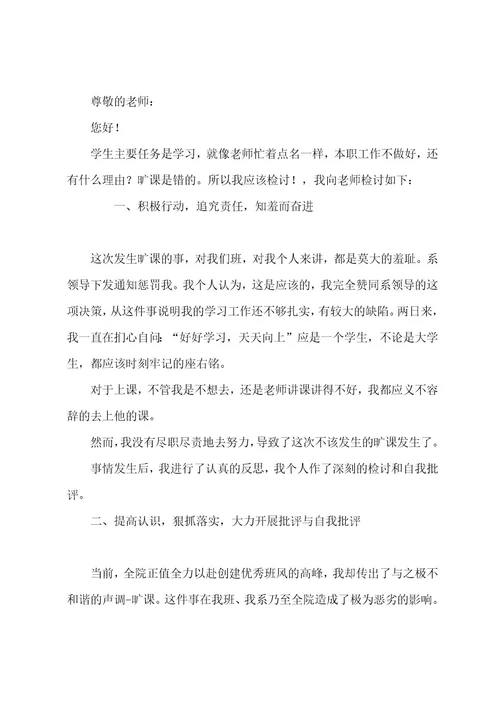 尊敬的老师：

您好！

学生主要任务是学习，就像老师忙着点名一样，本职工作不做好，还有什么理由？旷课是错的。所以我应该检讨！，我向老师检讨如下：

一、积极行动，追究责任，知羞而奋进

这次发生旷课的事，对我们班，对我个人来讲，都是莫大的羞耻。系领导下发通知惩罚我。我个人认为，这是应该的，我完全赞同系领导的这项决策，从这件事说明我的学习工作还不够扎实，有较大的缺陷。两日来，我一直在扪心自问：“好好学习，天天向上”应是一个学生，不论是大学生，都应该时刻牢记的座右铭。

对于上课，不管我是不想去，还是老师讲课讲得不好，我都应义不容辞的去上他的课。

然而，我没有尽职尽责地去努力，导致了这次不该发生的旷课发生了。

事情发生后，我进行了认真的反思，我个人作了深刻的检讨和自我批评。

二、提高认识，狠抓落实，大力开展批评与自我批评

当前，全院正值全力以赴创建优秀班风的高峰，我却传出了与之极不和谐的声调-旷课。这件事在我班、我系乃至全院造成了极为恶劣的影响。